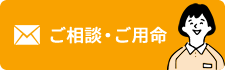 ご相談・ご用命